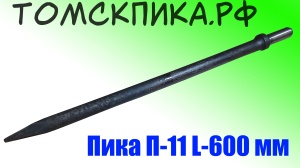 ТОМСКПИКА.РФ

Пика П-11 L-600 мм